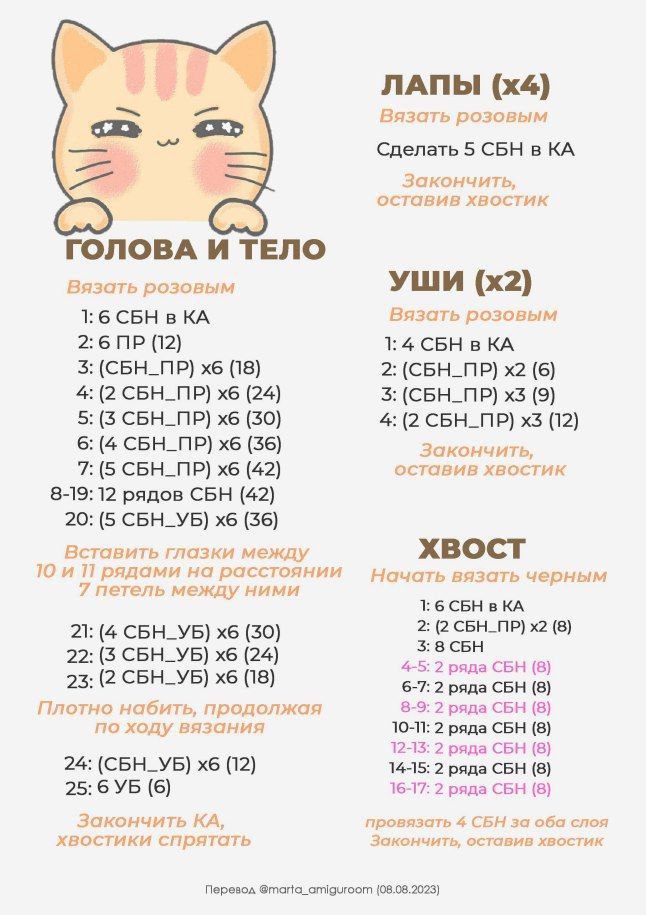 ГОЛОВА И ТЕЛО

Вязать розовым

1: 6 СБН в КА
2: 6 ПР (12)
3: (СБН_ПР) х6 (18)
4: (2 СБН_ПР) х6 (24)
5: (3 СБН_ПР) х6 (30)
6: (4 СБН_ПР) х6 (36)
7: (5 СБН_ПР) х6 (42)
8-19: 12 рядов СБН (42)
20: (5 СБН_УБ) х6 (36)

Вставить глазки между 10 и 11 рядами на расстоянии 7 петель между ними

21: (4 СБН_УБ) х6 (30)
22: (3 СБН_УБ) х6 (24)
23: (2 СБН_УБ) х6 (18)

Плотно набить, продолжая по ходу вязания

24: (СБН_УБ) х6 (12)
25: 6 УБ (6)

Закончить КА, хвостики спрятать

ЛАПЫ (х4)

Вязать розовым

Сделать 5 СБН в КА

Закончить, оставив хвостик

УШИ (х2)

Вязать розовым

1: 4 СБН в КА
2: (СБН_ПР) х2 (6)
3: (СБН_ПР) х3 (9)
4: (2 СБН_ПР) х3 (12)

Закончить, оставив хвостик

ХВОСТ

Начать вязать черным

1: 6 СБН в КА
2: (2 СБН_ПР) х2 (8)
3: 8 СБН
4-5: 2 ряда СБН (8)
6-7: 2 ряда СБН (8)
8-9: 2 ряда СБН (8)
10-11: 2 ряда СБН (8)
12-13: 2 ряда СБН (8)
14-15: 2 ряда СБН (8)
16-17: 2 ряда СБН (8)

провязать 4 СБН за оба слоя
Закончить, оставив хвостик

Перевод @marta_amiguroom (08.08.2023)